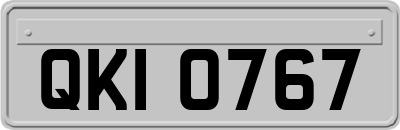 QKI 0767